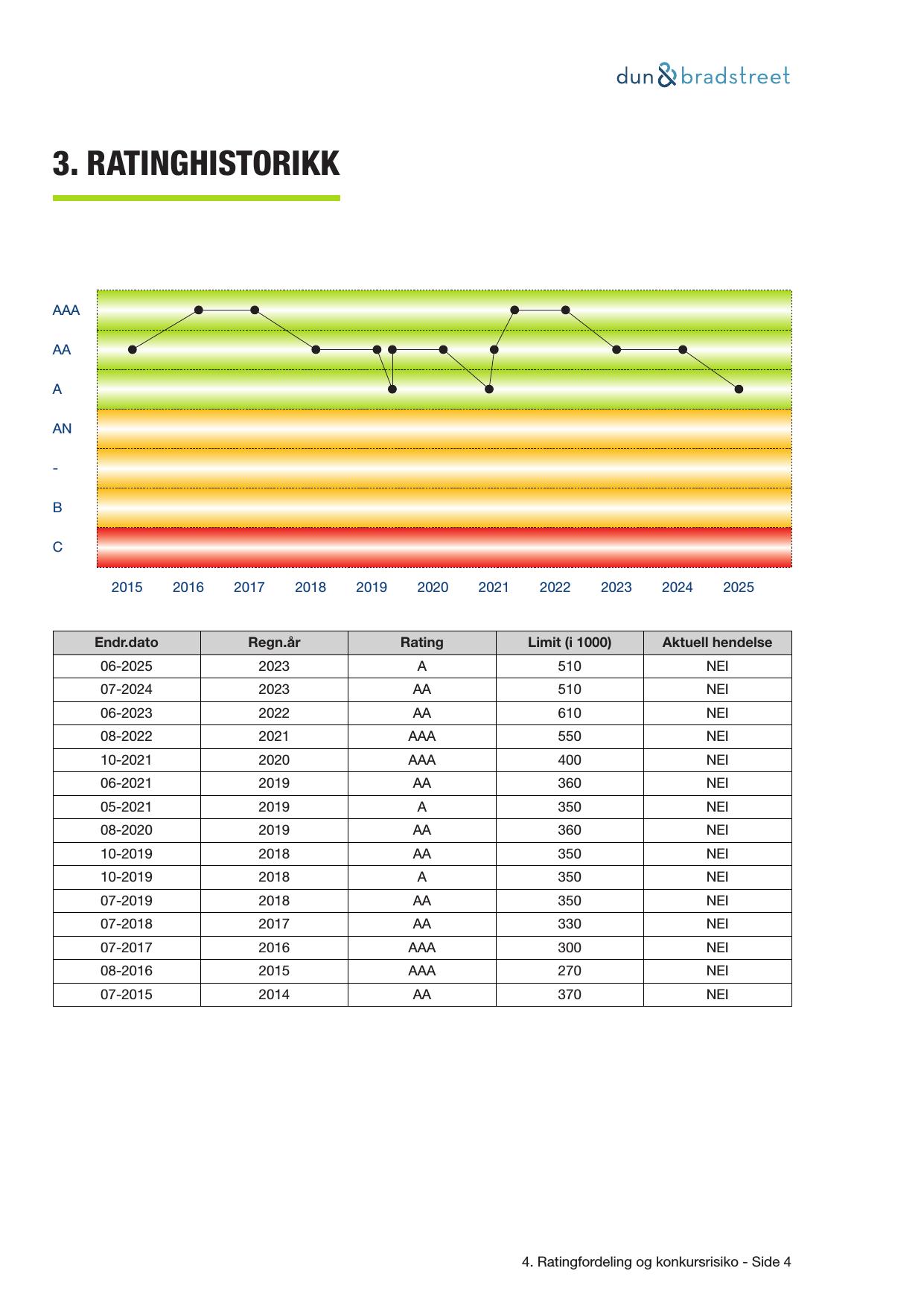 dun & bradstreet

3. RATINGHISTORIKK

AAA
AA
A
AN
-
B
C

2015 2016 2017 2018 2019 2020 2021 2022 2023 2024 2025

| Endr.dato | Regn.år | Rating | Limit (i 1000) | Aktuell hendelse |
|---|---|---|---|---|
| 06-2025 | 2023 | A | 510 | NEI |
| 07-2024 | 2023 | AA | 510 | NEI |
| 06-2023 | 2022 | AA | 610 | NEI |
| 08-2022 | 2021 | AAA | 550 | NEI |
| 10-2021 | 2020 | AAA | 400 | NEI |
| 06-2021 | 2019 | AA | 360 | NEI |
| 05-2021 | 2019 | A | 350 | NEI |
| 08-2020 | 2019 | AA | 360 | NEI |
| 10-2019 | 2018 | AA | 350 | NEI |
| 10-2019 | 2018 | A | 350 | NEI |
| 07-2019 | 2018 | AA | 350 | NEI |
| 07-2018 | 2017 | AA | 330 | NEI |
| 07-2017 | 2016 | AAA | 300 | NEI |
| 08-2016 | 2015 | AAA | 270 | NEI |
| 07-2015 | 2014 | AA | 370 | NEI |

4. Ratingfordeling og konkursrisiko - Side 4